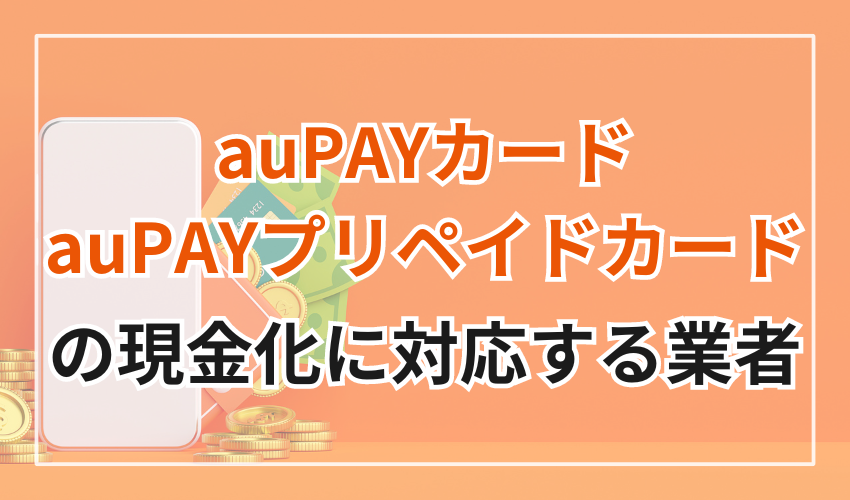 auPAYカード
auPAYプリペイドカード
の現金化に対応する業者